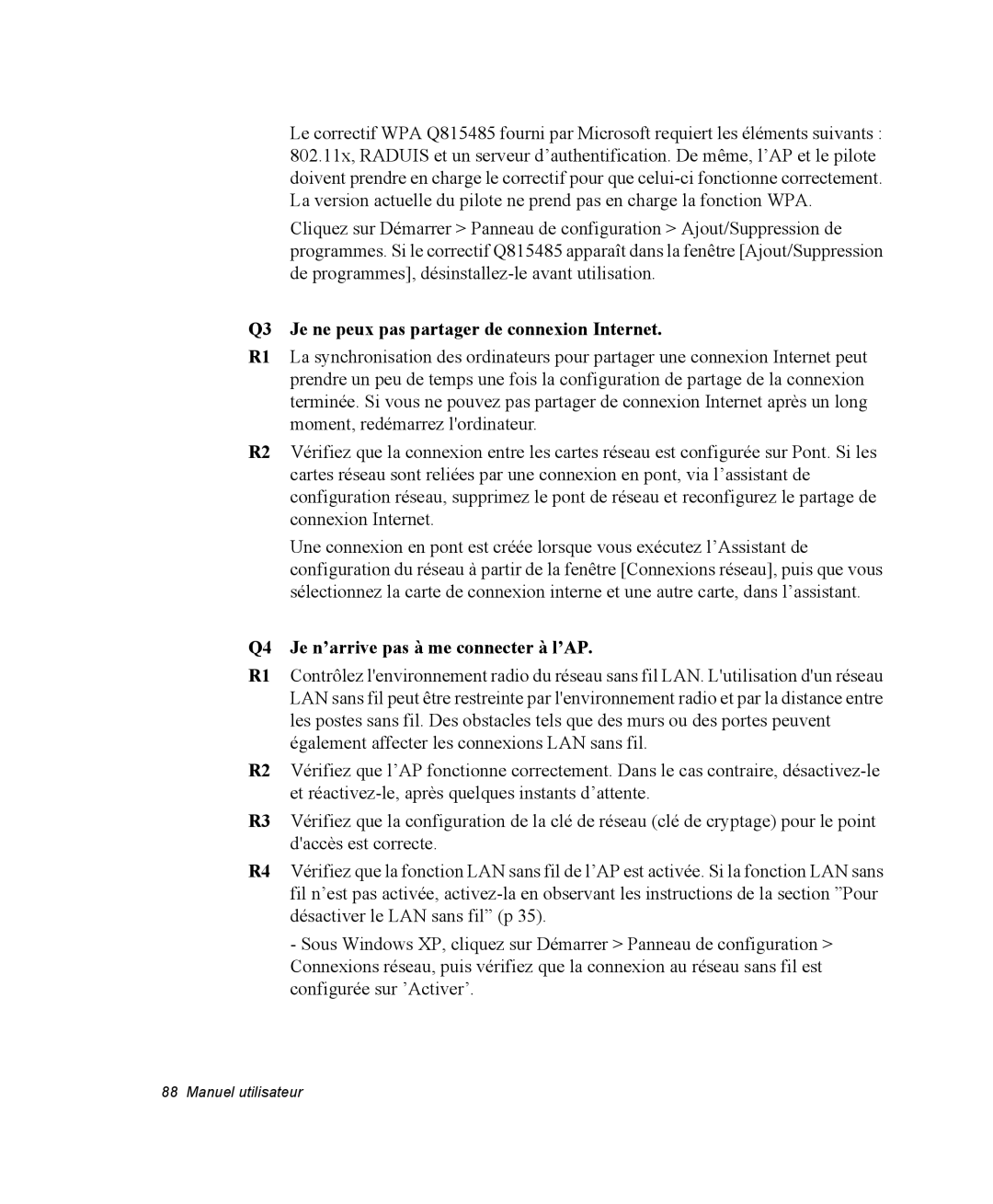 Le correctif WPA Q815485 fourni par Microsoft requiert les éléments suivants : 802.11x, RADUIS et un serveur d’authentification. De même, l’AP et le pilote doivent prendre en charge le correctif pour que celui-ci fonctionne correctement. La version actuelle du pilote ne prend pas en charge la fonction WPA.

Cliquez sur Démarrer > Panneau de configuration > Ajout/Suppression de programmes. Si le correctif Q815485 apparaît dans la fenêtre [Ajout/Suppression de programmes], désinstallez-le avant utilisation.

Q3 Je ne peux pas partager de connexion Internet.

R1 La synchronisation des ordinateurs pour partager une connexion Internet peut prendre un peu de temps une fois la configuration de partage de la connexion terminée. Si vous ne pouvez pas partager de connexion Internet après un long moment, redémarrez l'ordinateur.

R2 Vérifiez que la connexion entre les cartes réseau est configurée sur Pont. Si les cartes réseau sont reliées par une connexion en pont, via l’assistant de configuration réseau, supprimez le pont de réseau et reconfigurez le partage de connexion Internet.

Une connexion en pont est créée lorsque vous exécutez l’Assistant de configuration du réseau à partir de la fenêtre [Connexions réseau], puis que vous sélectionnez la carte de connexion interne et une autre carte, dans l’assistant.

Q4 Je n’arrive pas à me connecter à l’AP.

R1 Contrôlez l'environnement radio du réseau sans fil LAN. L'utilisation d'un réseau LAN sans fil peut être restreinte par l'environnement radio et par la distance entre les postes sans fil. Des obstacles tels que des murs ou des portes peuvent également affecter les connexions LAN sans fil.

R2 Vérifiez que l’AP fonctionne correctement. Dans le cas contraire, désactivez-le et réactivez-le, après quelques instants d’attente.

R3 Vérifiez que la configuration de la clé de réseau (clé de cryptage) pour le point d'accès est correcte.

R4 Vérifiez que la fonction LAN sans fil de l’AP est activée. Si la fonction LAN sans fil n’est pas activée, activez-la en observant les instructions de la section ”Pour désactiver le LAN sans fil” (p 35).

- Sous Windows XP, cliquez sur Démarrer > Panneau de configuration > Connexions réseau, puis vérifiez que la connexion au réseau sans fil est configurée sur ’Activer’.

88 Manuel utilisateur